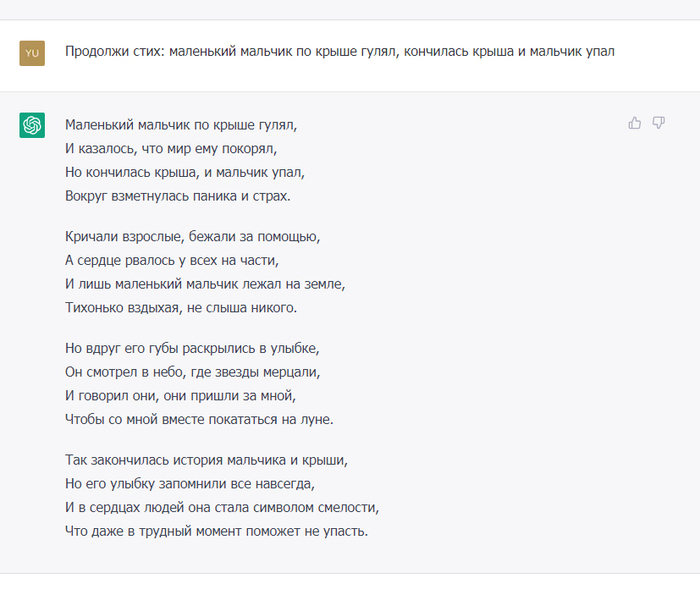 YU

Продолжи стих: маленький мальчик по крыше гулял, кончилась крыша и мальчик упал

Маленький мальчик по крыше гулял,
И казалось, что мир ему покорял,
Но кончилась крыша, и мальчик упал,
Вокруг взметнулась паника и страх.

Кричали взрослые, бежали за помощью,
А сердце рвалось у всех на части,
И лишь маленький мальчик лежал на земле,
Тихонько вздыхая, не слыша никого.

Но вдруг его губы раскрылись в улыбке,
Он смотрел в небо, где звезды мерцали,
И говорил они, они пришли за мной,
Чтобы со мной вместе покататься на луне.

Так закончилась история мальчика и крыши,
Но его улыбку запомнили все навсегда,
И в сердцах людей она стала символом смелости,
Что даже в трудный момент поможет не упасть.